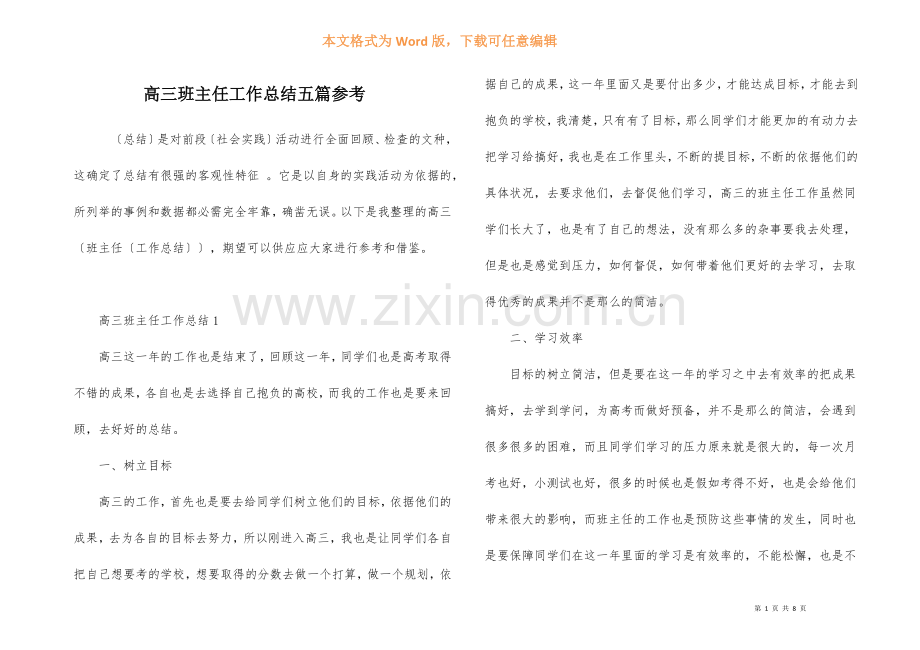 本文格式为 Word 版，下载可任意编辑

高三班主任工作总结五篇参考

〔总结〕是对前段〔社会实践〕活动进行全面回顾、检查的文种，这确定了总结有很强的客观性特征 。它是以自身的实践活动为依据的，所列举的事例和数据都必需完全牢靠，确凿无误。以下是我整理的高三〔班主任〔工作总结〕〕，期望可以供应应大家进行参考和借鉴。

高三班主任工作总结 1

高三这一年的工作也是结束了，回顾这一年，同学们也是高考取得不错的成果，各自也是去选择自己抱负的高校，而我的工作也是要来回顾，去好好的总结。

一、树立目标

高三的工作，首先也是要去给同学们树立他们的目标，依据他们的成果，去为各自的目标去努力，所以刚进入高三，我也是让同学们各自把自己想要考的学校，想要取得的分数去做一个打算，做一个规划，依据自己的成果，这一年里面又是要付出多少，才能达成目标，才能去到抱负的学校，我清楚，只有有了目标，那么同学们才能更加的有动力去把学习给搞好，我也是在工作里头，不断的提目标，不断的依据他们的具体状况，去要求他们，去督促他们学习，高三的班主任工作虽然同学们长大了，也是有了自己的想法，没有那么多的杂事要我去处理，但是也是感觉到压力，如何督促，如何带着他们更好的去学习，去取得优秀的成果并不是那么的简洁。

二、学习效率

目标的树立简洁，但是要在这一年的学习之中去有效率的把成果搞好，去学到学问，为高考而做好预备，并不是那么的简洁，会遇到很多很多的困难，而且同学们学习的压力原来就是很大的，每一次月考也好，小测试也好，很多的时候也是假如考得不好，也是会给他们带来很大的影响，而班主任的工作也是预防这些事情的发生，同时也是要保障同学们在这一年里面的学习是有效率的，不能松懈，也是不

www.zixin.com.cn

第 1 页 共 8 页